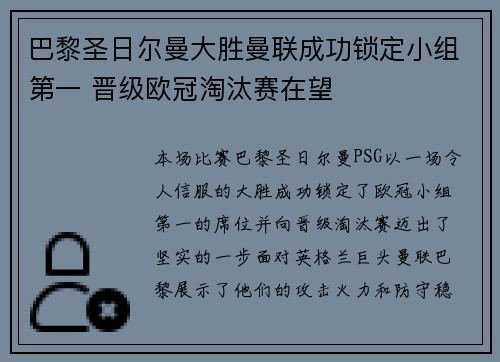 巴黎圣日尔曼大胜曼联成功锁定小组第一 晋级欧冠淘汰赛在望

本场比赛巴黎圣日尔曼PSG以一场令人信服的大胜成功锁定了欧冠小组第一的席位并向晋级淘汰赛迈出了坚实的一步面对英格兰巨头曼联巴黎展示了他们的攻击火力和防守稳